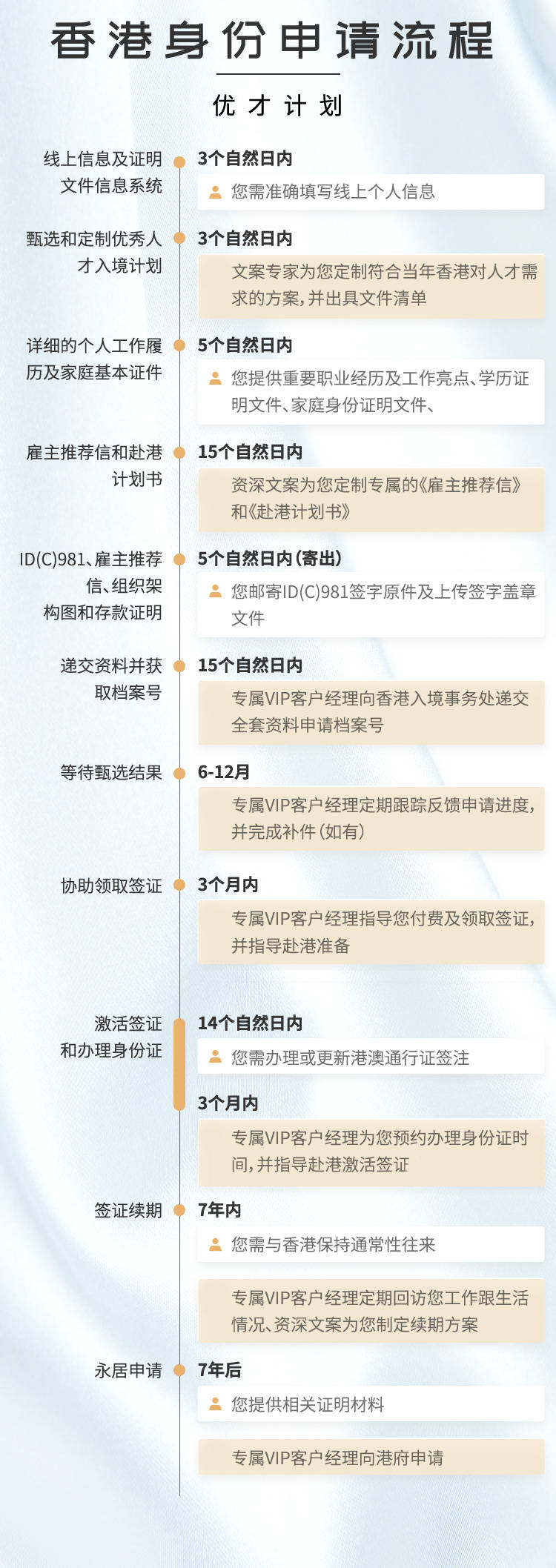 香港身份申请流程

优才计划

线上信息及证明文件信息系统
3个自然日内
您需准确填写线上个人信息

甄选和定制优秀人才入境计划
3个自然日内
文案专家为您定制符合当年香港对人才需求的方案，并出具文件清单

详细的个人工作履历及家庭基本证件
5个自然日内
您提供重要职业经历及工作亮点、学历证明文件、家庭身份证明文件、

雇主推荐信和赴港计划书
15个自然日内
资深文案为您定制专属的《雇主推荐信》和《赴港计划书》

ID(C)981、雇主推荐信、组织架构图和存款证明
5个自然日内（寄出）
您邮寄ID(C)981签字原件及上传签字盖章文件

递交资料并获取档案号
15个自然日内
专属VIP客户经理向香港入境事务处递交全套资料申请档案号

等待甄选结果
6-12月
专属VIP客户经理定期跟踪反馈申请进度，并完成补件（如有）

协助领取签证
3个月内
专属VIP客户经理指导您付费及领取签证，并指导赴港准备

激活签证和办理身份证
14个自然日内
您需办理或更新港澳通行证签注
3个月内
专属VIP客户经理为您预约办理身份证时间，并指导赴港激活签证

签证续期
7年内
您需与香港保持通常性往来
专属VIP客户经理定期回访您工作跟生活情况、资深文案为您制定续期方案

永居申请
7年后
您提供相关证明材料
专属VIP客户经理向港府申请